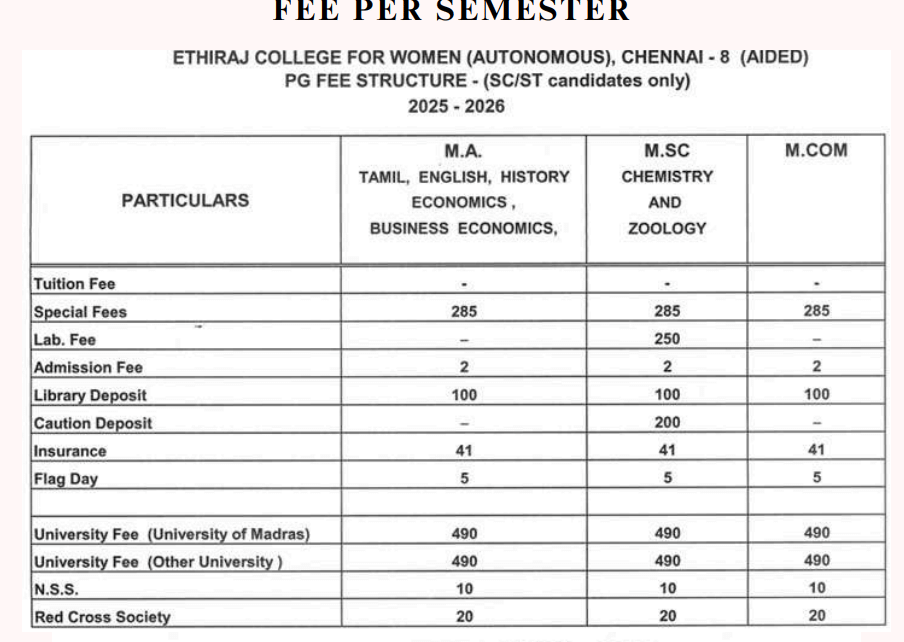 FEE PER SEMESTER

ETHIRAJ COLLEGE FOR WOMEN (AUTONOMOUS), CHENNAI - 8 (AIDED)
PG FEE STRUCTURE - (SC/ST candidates only)
2025 - 2026

| PARTICULARS | M.A. TAMIL, ENGLISH, HISTORY ECONOMICS , BUSINESS ECONOMICS, | M.SC CHEMISTRY AND ZOOLOGY | M.COM |
|---|---|---|---|
| Tuition Fee | - | - | - |
| Special Fees | 285 | 285 | 285 |
| Lab. Fee | – | 250 | – |
| Admission Fee | 2 | 2 | 2 |
| Library Deposit | 100 | 100 | 100 |
| Caution Deposit | – | 200 | – |
| Insurance | 41 | 41 | 41 |
| Flag Day | 5 | 5 | 5 |
| | | | |
| University Fee (University of Madras) | 490 | 490 | 490 |
| University Fee (Other University ) | 490 | 490 | 490 |
| N.S.S. | 10 | 10 | 10 |
| Red Cross Society | 20 | 20 | 20 |